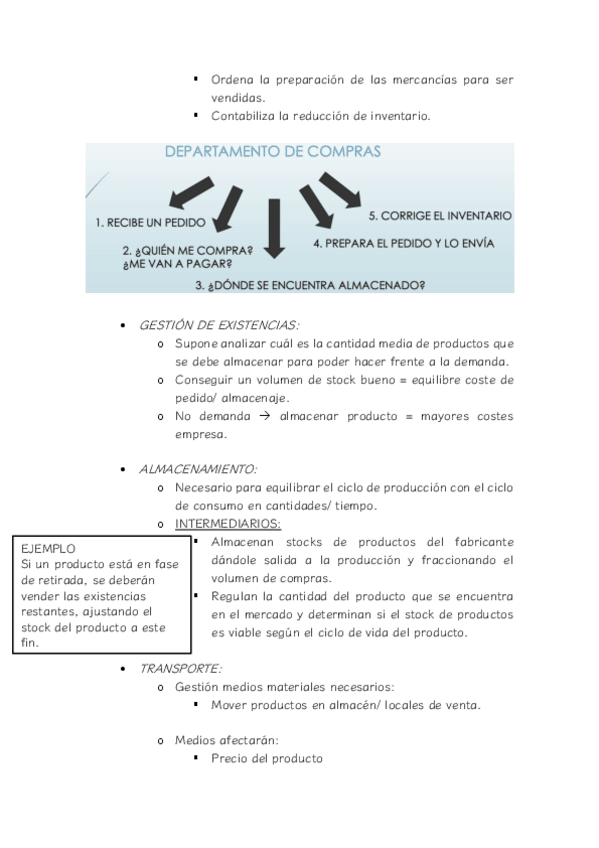 ▪ Ordena la preparación de las mercancías para ser vendidas.
▪ Contabiliza la reducción de inventario.

DEPARTAMENTO DE COMPRAS

1. RECIBE UN PEDIDO
2. ¿QUIÉN ME COMPRA? ¿ME VAN A PAGAR?
3. ¿DÓNDE SE ENCUENTRA ALMACENADO?
4. PREPARA EL PEDIDO Y LO ENVÍA
5. CORRIGE EL INVENTARIO

• GESTIÓN DE EXISTENCIAS:
o Supone analizar cuál es la cantidad media de productos que se debe almacenar para poder hacer frente a la demanda.
o Conseguir un volumen de stock bueno = equilibre coste de pedido/ almacenaje.
o No demanda → almacenar producto = mayores costes empresa.

• ALMACENAMIENTO:
o Necesario para equilibrar el ciclo de producción con el ciclo de consumo en cantidades/ tiempo.
o INTERMEDIARIOS:
▪ Almacenan stocks de productos del fabricante dándole salida a la producción y fraccionando el volumen de compras.
▪ Regulan la cantidad del producto que se encuentra en el mercado y determinan si el stock de productos es viable según el ciclo de vida del producto.

EJEMPLO
Si un producto está en fase de retirada, se deberán vender las existencias restantes, ajustando el stock del producto a este fin.

• TRANSPORTE:
o Gestión medios materiales necesarios:
▪ Mover productos en almacén/ locales de venta.

o Medios afectarán:
▪ Precio del producto